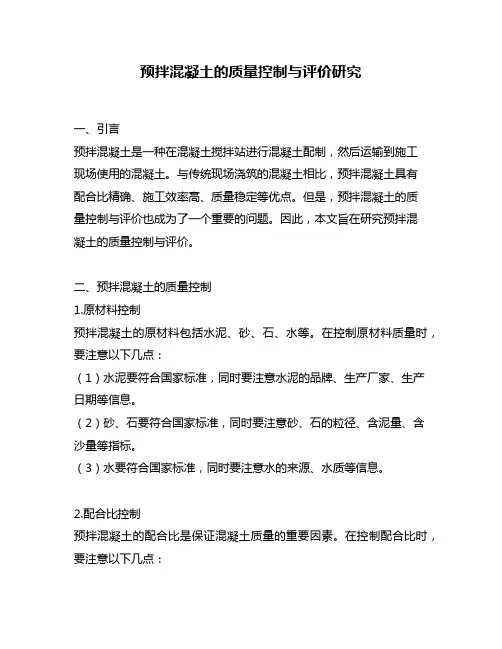 预拌混凝土的质量控制与评价研究

一、引言

预拌混凝土是一种在混凝土搅拌站进行混凝土配制，然后运输到施工现场使用的混凝土。与传统现场浇筑的混凝土相比，预拌混凝土具有配合比精确、施工效率高、质量稳定等优点。但是，预拌混凝土的质量控制与评价也成为了一个重要的问题。因此，本文旨在研究预拌混凝土的质量控制与评价。

二、预拌混凝土的质量控制

1.原材料控制

预拌混凝土的原材料包括水泥、砂、石、水等。在控制原材料质量时，要注意以下几点：

（1）水泥要符合国家标准，同时要注意水泥的品牌、生产厂家、生产日期等信息。

（2）砂、石要符合国家标准，同时要注意砂、石的粒径、含泥量、含沙量等指标。

（3）水要符合国家标准，同时要注意水的来源、水质等信息。

2.配合比控制

预拌混凝土的配合比是保证混凝土质量的重要因素。在控制配合比时，要注意以下几点：